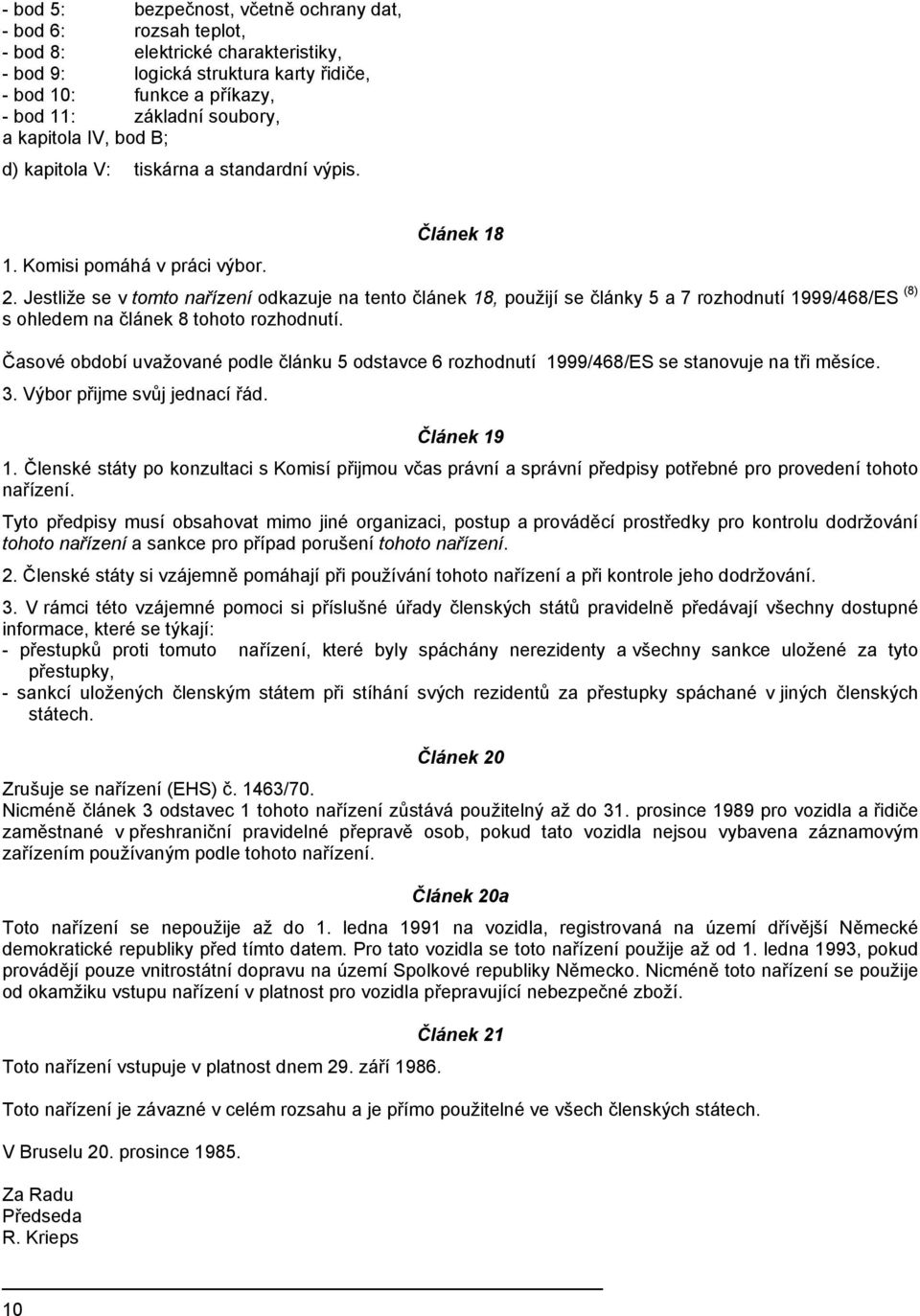 - bod 5: bezpečnost, včetně ochrany dat,
- bod 6: rozsah teplot,
- bod 8: elektrické charakteristiky,
- bod 9: logická struktura karty řidiče,
- bod 10: funkce a příkazy,
- bod 11: základní soubory,
a kapitola IV, bod B;

d) kapitola V: tiskárna a standardní výpis.

Článek 18

1. Komisi pomáhá v práci výbor.

2. Jestliže se v tomto nařízení odkazuje na tento článek 18, použijí se články 5 a 7 rozhodnutí 1999/468/ES $^{(8)}$ s ohledem na článek 8 tohoto rozhodnutí.

Časové období uvažované podle článku 5 odstavce 6 rozhodnutí 1999/468/ES se stanovuje na tři měsíce.

3. Výbor přijme svůj jednací řád.

Článek 19

1. Členské státy po konzultaci s Komisí přijmou včas právní a správní předpisy potřebné pro provedení tohoto nařízení.

Tyto předpisy musí obsahovat mimo jiné organizaci, postup a prováděcí prostředky pro kontrolu dodržování tohoto nařízení a sankce pro případ porušení tohoto nařízení.

2. Členské státy si vzájemně pomáhají při používání tohoto nařízení a při kontrole jeho dodržování.

3. V rámci této vzájemné pomoci si příslušné úřady členských států pravidelně předávají všechny dostupné informace, které se týkají:
- přestupků proti tomuto nařízení, které byly spáchány nerezidenty a všechny sankce uložené za tyto přestupky,
- sankcí uložených členským státem při stíhání svých rezidentů za přestupky spáchané v jiných členských státech.

Článek 20

Zrušuje se nařízení (EHS) č. 1463/70.
Nicméně článek 3 odstavec 1 tohoto nařízení zůstává použitelný až do 31. prosince 1989 pro vozidla a řidiče zaměstnané v přeshraniční pravidelné přepravě osob, pokud tato vozidla nejsou vybavena záznamovým zařízením používaným podle tohoto nařízení.

Článek 20a

Toto nařízení se nepoužije až do 1. ledna 1991 na vozidla, registrovaná na území dřívější Německé demokratické republiky před tímto datem. Pro tato vozidla se toto nařízení použije až od 1. ledna 1993, pokud provádějí pouze vnitrostátní dopravu na území Spolkové republiky Německo. Nicméně toto nařízení se použije od okamžiku vstupu nařízení v platnost pro vozidla přepravující nebezpečné zboží.

Článek 21

Toto nařízení vstupuje v platnost dnem 29. září 1986.

Toto nařízení je závazné v celém rozsahu a je přímo použitelné ve všech členských státech.

V Bruselu 20. prosince 1985.

Za Radu
Předseda
R. Krieps

10